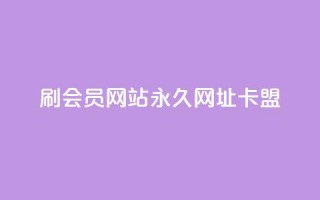 刷会员网站永久网址卡盟